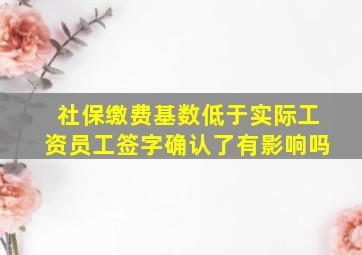 社保缴费基数低于实际工资员工签字确认了有影响吗